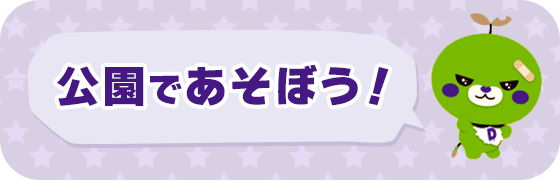 公園であそぼう！

D